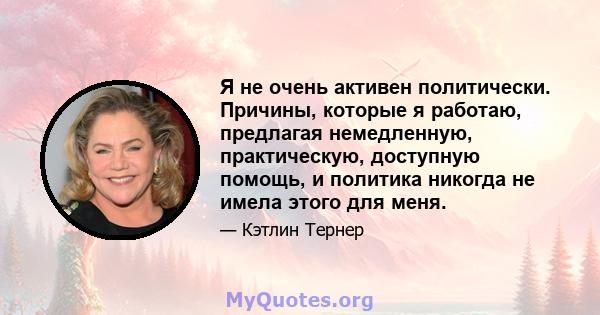 Я не очень активен политически. Причины, которые я работаю, предлагая немедленную, практическую, доступную помощь, и политика никогда не имела этого для меня.

— Кэтлин Тернер

MyQuotes.org